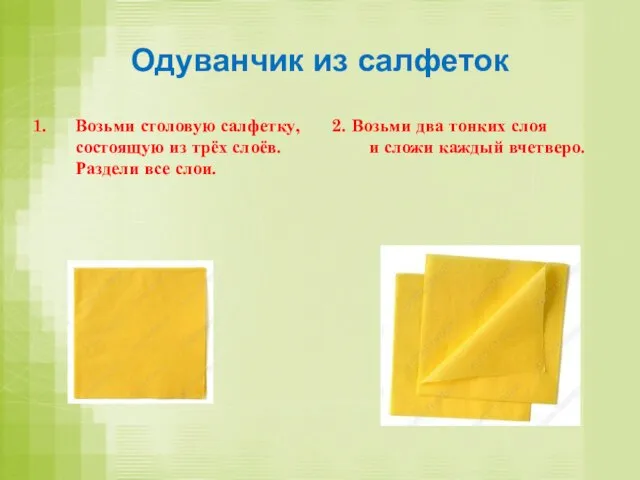 Одуванчик из салфеток

1. Возьми столовую салфетку, состоящую из трёх слоёв. Раздели все слои.

2. Возьми два тонких слоя и сложи каждый вчетверо.